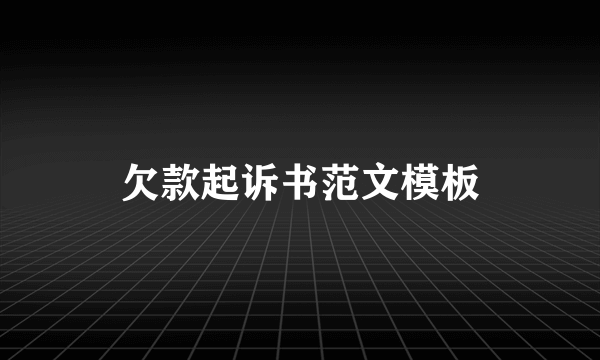 欠款起诉书范文模板